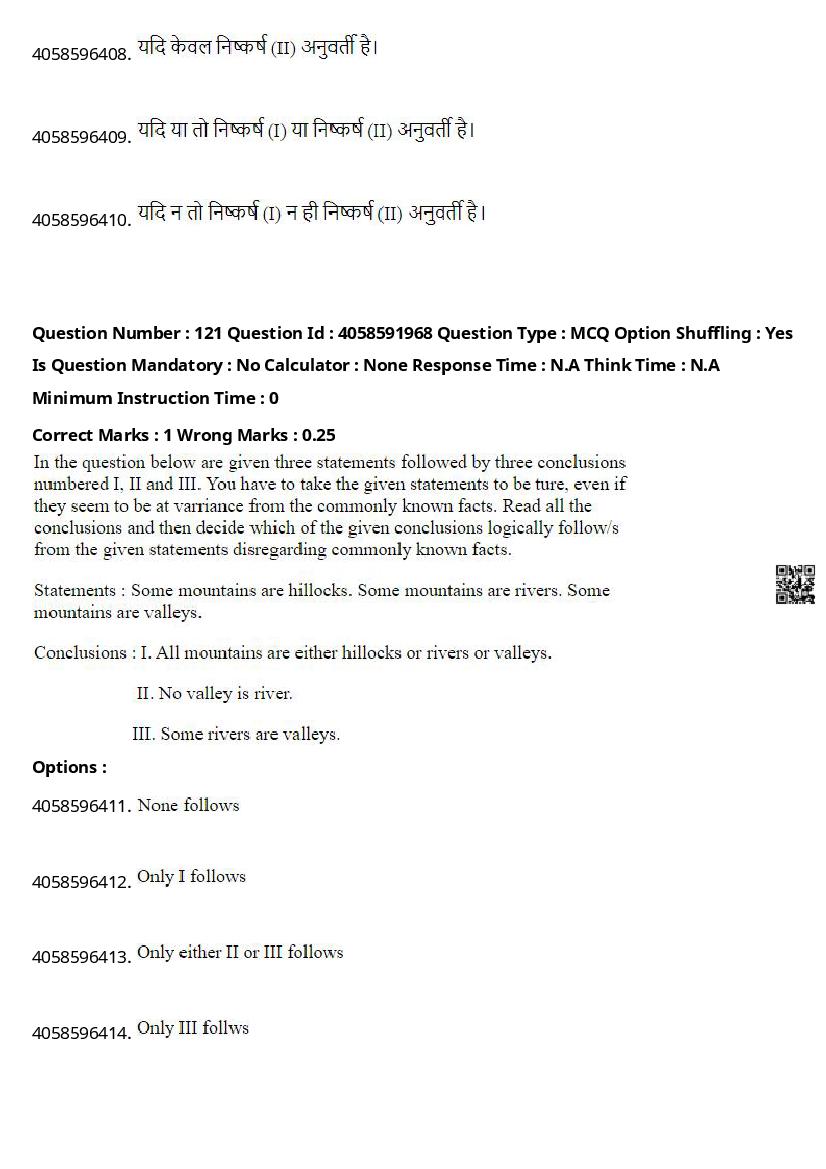 4058596408. यदि केवल निष्कर्ष (II) अनुवर्ती है।

4058596409. यदि या तो निष्कर्ष (I) या निष्कर्ष (II) अनुवर्ती है।

4058596410. यदि न तो निष्कर्ष (I) न ही निष्कर्ष (II) अनुवर्ती है।

Question Number : 121 Question Id : 4058591968 Question Type : MCQ Option Shuffling : Yes
Is Question Mandatory : No Calculator : None Response Time : N.A Think Time : N.A
Minimum Instruction Time : 0

Correct Marks : 1 Wrong Marks : 0.25

In the question below are given three statements followed by three conclusions numbered I, II and III. You have to take the given statements to be ture, even if they seem to be at varriance from the commonly known facts. Read all the conclusions and then decide which of the given conclusions logically follow/s from the given statements disregarding commonly known facts.

Statements : Some mountains are hillocks. Some mountains are rivers. Some mountains are valleys.

Conclusions : I. All mountains are either hillocks or rivers or valleys.

II. No valley is river.

III. Some rivers are valleys.

Options :

4058596411. None follows

4058596412. Only I follows

4058596413. Only either II or III follows

4058596414. Only III follws